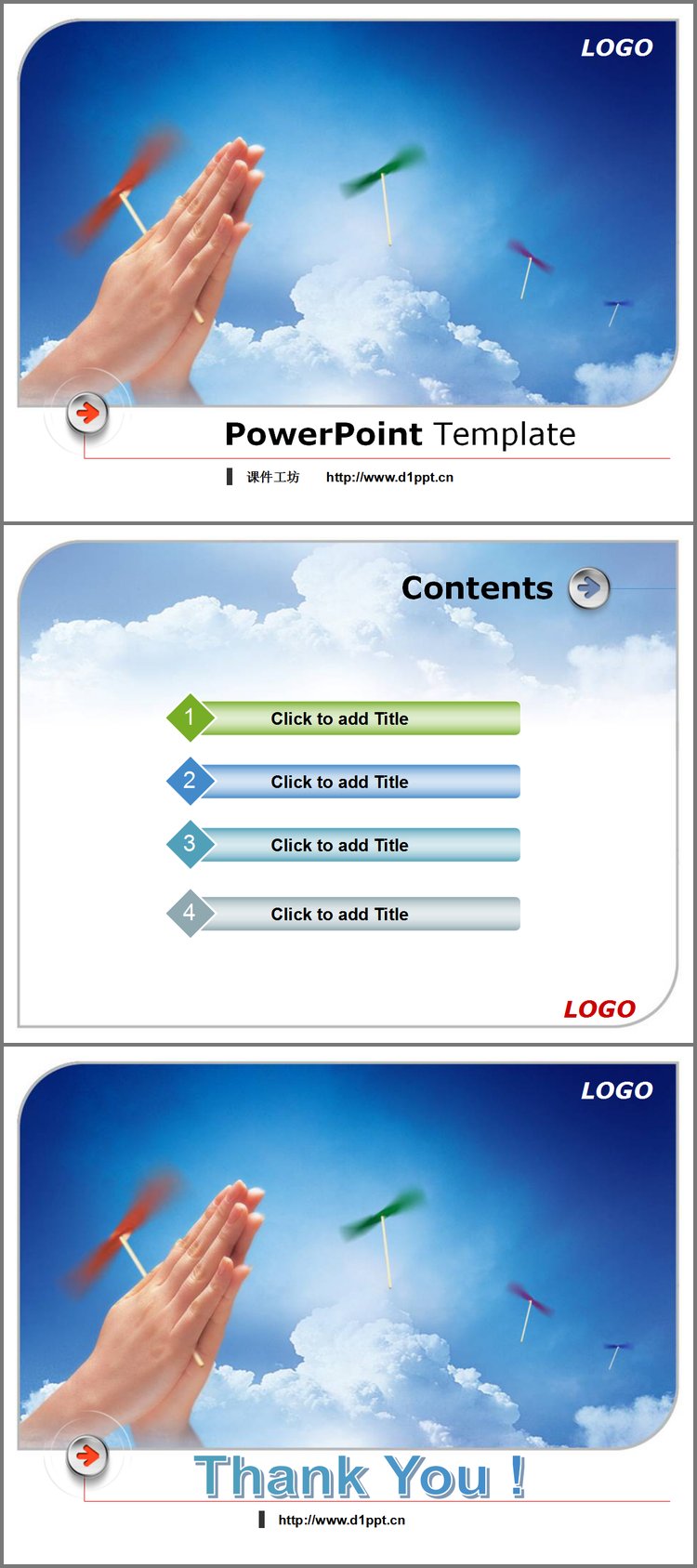 LOGO

PowerPoint Template

课件工坊 http://www.d1ppt.cn

Contents

1 Click to add Title

2 Click to add Title

3 Click to add Title

4 Click to add Title

LOGO

LOGO

Thank You !

http://www.d1ppt.cn